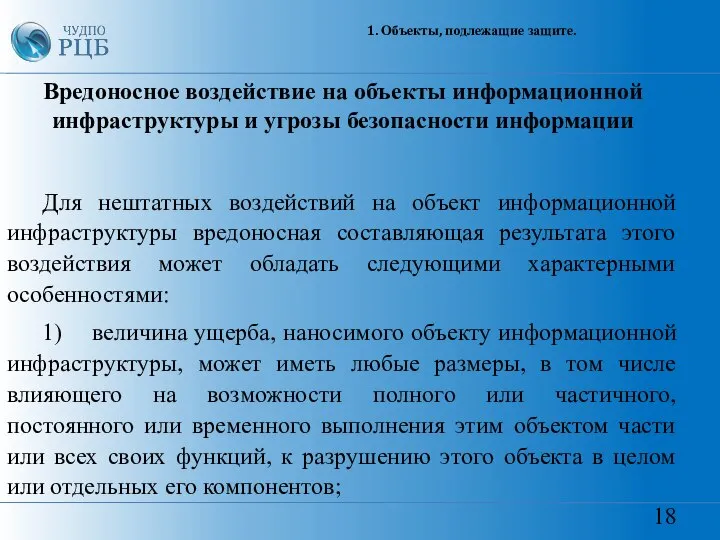 ЧУДПО
РЦБ

1. Объекты, подлежащие защите.

Вредоносное воздействие на объекты информационной инфраструктуры и угрозы безопасности информации

Для нештатных воздействий на объект информационной инфраструктуры вредоносная составляющая результата этого воздействия может обладать следующими характерными особенностями:

1) величина ущерба, наносимого объекту информационной инфраструктуры, может иметь любые размеры, в том числе влияющего на возможности полного или частичного, постоянного или временного выполнения этим объектом части или всех своих функций, к разрушению этого объекта в целом или отдельных его компонентов;

18